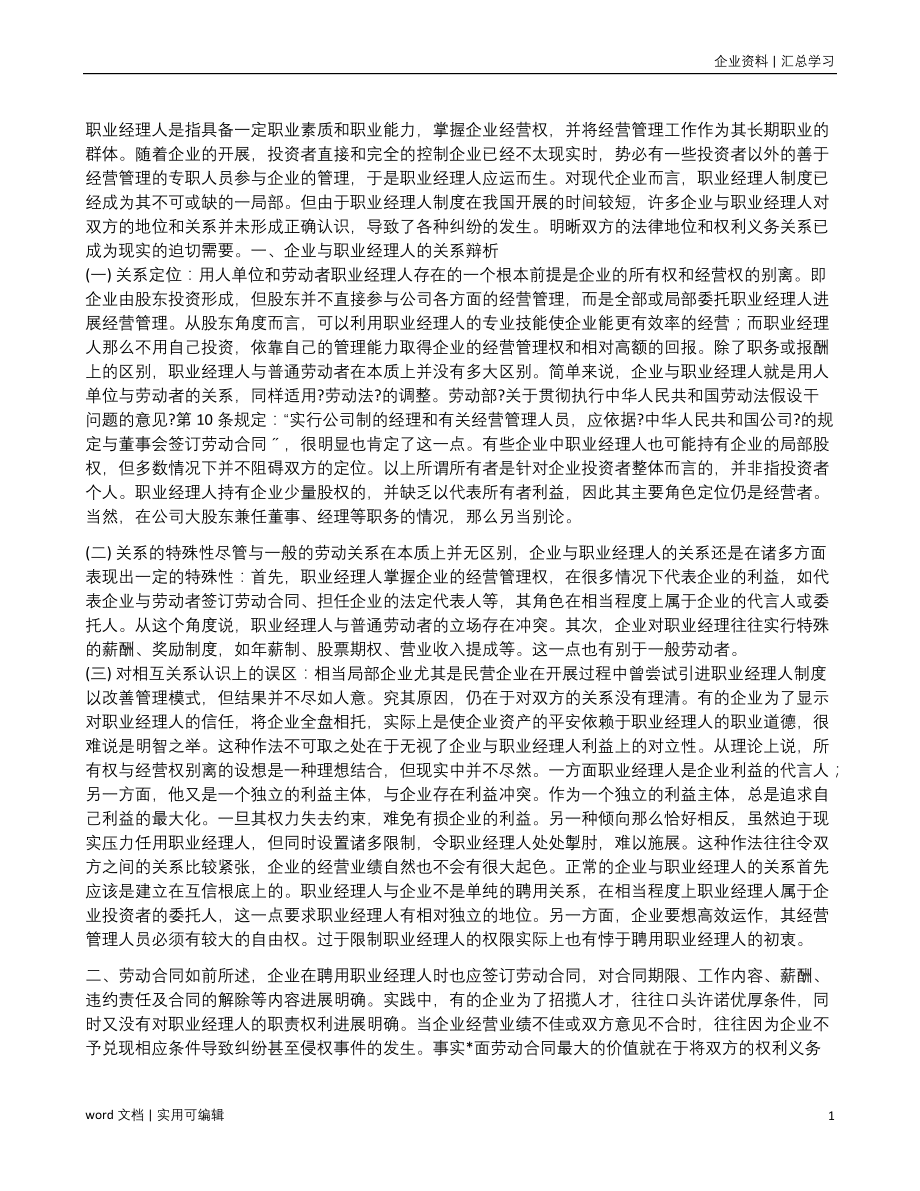 企业资料 | 汇总学习

职业经理人是指具备一定职业素质和职业能力，掌握企业经营权，并将经营管理工作作为其长期职业的群体。随着企业的开展，投资者直接和完全的控制企业已经不太现实时，势必有一些投资者以外的善于经营管理的专职人员参与企业的管理，于是职业经理人应运而生。对现代企业而言，职业经理人制度已经成为其不可或缺的一局部。但由于职业经理人制度在我国开展的时间较短，许多企业与职业经理人对双方的地位和关系并未形成正确认识，导致了各种纠纷的发生。明晰双方的法律地位和权利义务关系已成为现实的迫切需要。一、企业与职业经理人的关系辩析
(一) 关系定位：用人单位和劳动者职业经理人存在的一个根本前提是企业的所有权和经营权的别离。即企业由股东投资形成，但股东并不直接参与公司各方面的经营管理，而是全部或局部委托职业经理人进展经营管理。从股东角度而言，可以利用职业经理人的专业技能使企业能更有效率的经营；而职业经理人那么不用自己投资，依靠自己的管理能力取得企业的经营管理权和相对高额的回报。除了职务或报酬上的区别，职业经理人与普通劳动者在本质上并没有多大区别。简单来说，企业与职业经理人就是用人单位与劳动者的关系，同样适用?劳动法?的调整。劳动部?关于贯彻执行中华人民共和国劳动法假设干问题的意见?第 10 条规定：“实行公司制的经理和有关经营管理人员，应依据?中华人民共和国公司?的规定与董事会签订劳动合同〞，很明显也肯定了这一点。有些企业中职业经理人也可能持有企业的局部股权，但多数情况下并不阻碍双方的定位。以上所谓所有者是针对企业投资者整体而言的，并非指投资者个人。职业经理人持有企业少量股权的，并缺乏以代表所有者利益，因此其主要角色定位仍是经营者。当然，在公司大股东兼任董事、经理等职务的情况，那么另当别论。

(二) 关系的特殊性尽管与一般的劳动关系在本质上并无区别，企业与职业经理人的关系还是在诸多方面表现出一定的特殊性：首先，职业经理人掌握企业的经营管理权，在很多情况下代表企业的利益，如代表企业与劳动者签订劳动合同、担任企业的法定代表人等，其角色在相当程度上属于企业的代言人或委托人。从这个角度说，职业经理人与普通劳动者的立场存在冲突。其次，企业对职业经理往往实行特殊的薪酬、奖励制度，如年薪制、股票期权、营业收入提成等。这一点也有别于一般劳动者。
(三) 对相互关系认识上的误区：相当局部企业尤其是民营企业在开展过程中曾尝试引进职业经理人制度以改善管理模式，但结果并不尽如人意。究其原因，仍在于对双方的关系没有理清。有的企业为了显示对职业经理人的信任，将企业全盘相托，实际上是使企业资产的平安依赖于职业经理人的职业道德，很难说是明智之举。这种作法不可取之处在于无视了企业与职业经理人利益上的对立性。从理论上说，所有权与经营权别离的设想是一种理想结合，但现实中并不尽然。一方面职业经理人是企业利益的代言人；另一方面，他又是一个独立的利益主体，与企业存在利益冲突。作为一个独立的利益主体，总是追求自己利益的最大化。一旦其权力失去约束，难免有损企业的利益。另一种倾向那么恰好相反，虽然迫于现实压力任用职业经理人，但同时设置诸多限制，令职业经理人处处掣肘，难以施展。这种作法往往令双方之间的关系比较紧张，企业的经营业绩自然也不会有很大起色。正常的企业与职业经理人的关系首先应该是建立在互信根底上的。职业经理人与企业不是单纯的聘用关系，在相当程度上职业经理人属于企业投资者的委托人，这一点要求职业经理人有相对独立的地位。另一方面，企业要想高效运作，其经营管理人员必须有较大的自由权。过于限制职业经理人的权限实际上也有悖于聘用职业经理人的初衷。

二、劳动合同如前所述，企业在聘用职业经理人时也应签订劳动合同，对合同期限、工作内容、薪酬、违约责任及合同的解除等内容进展明确。实践中，有的企业为了招揽人才，往往口头许诺优厚条件，同时又没有对职业经理人的职责权利进展明确。当企业经营业绩不佳或双方意见不合时，往往因为企业不予兑现相应条件导致纠纷甚至侵权事件的发生。事实*面劳动合同最大的价值就在于将双方的权利义务

word 文档 | 实用可编辑 1